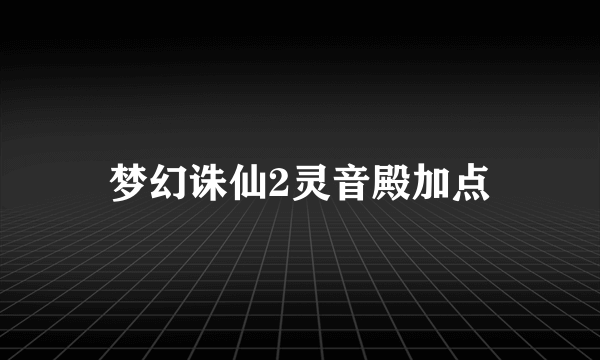 梦幻诛仙2灵音殿加点